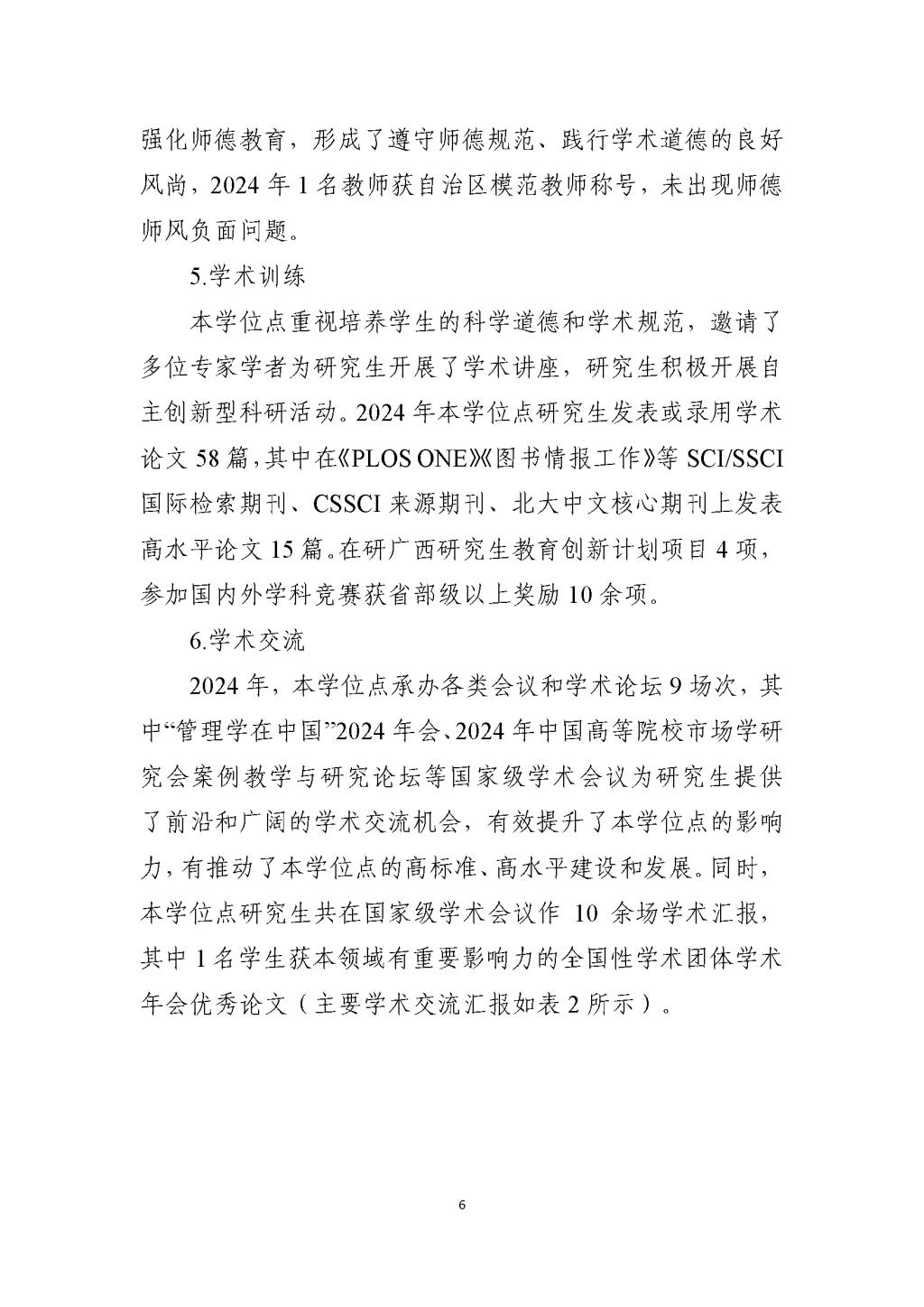 强化师德教育，形成了遵守师德规范、践行学术道德的良好风尚，2024 年 1 名教师获自治区模范教师称号，未出现师德师风负面问题。

5.学术训练

本学位点重视培养学生的科学道德和学术规范，邀请了多位专家学者为研究生开展了学术讲座，研究生积极开展自主创新型科研活动。2024 年本学位点研究生发表或录用学术论文 58 篇，其中在《PLOS ONE》《图书情报工作》等 SCI/SSCI 国际检索期刊、CSSCI 来源期刊、北大中文核心期刊上发表高水平论文 15 篇。在研广西研究生教育创新计划项目 4 项，参加国内外学科竞赛获省部级以上奖励 10 余项。

6.学术交流

2024 年，本学位点承办各类会议和学术论坛 9 场次，其中“管理学在中国”2024 年会、2024 年中国高等院校市场学研究会案例教学与研究论坛等国家级学术会议为研究生提供了前沿和广阔的学术交流机会，有效提升了本学位点的影响力，有推动了本学位点的高标准、高水平建设和发展。同时，本学位点研究生共在国家级学术会议作 10 余场学术汇报，其中 1 名学生获本领域有重要影响力的全国性学术团体学术年会优秀论文（主要学术交流汇报如表 2 所示）。

6